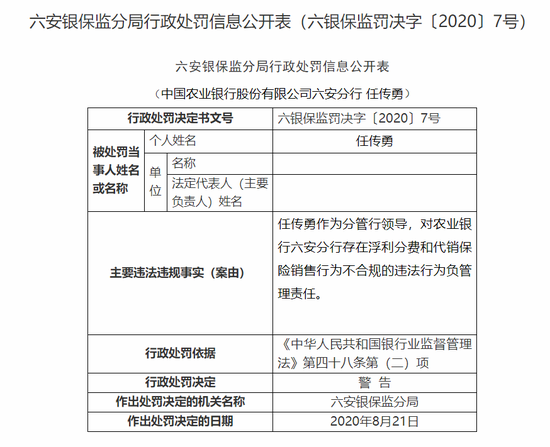 六安银保监分局行政处罚信息公开表（六银保监罚决字〔2020〕7号）

六安银保监分局行政处罚信息公开表

（中国农业银行股份有限公司六安分行 任传勇）

| 行政处罚决定书文号 | | | 六银保监罚决字〔2020〕7号 |
|---|---|---|---|
| 被处罚当事人姓名或名称 | 个人姓名 | | 任传勇 |
| | 单位 | 名称 | |
| | | 法定代表人（主要负责人）姓名 | |
| 主要违法违规事实（案由） | | | 任传勇作为分管行领导，对农业银行六安分行存在浮利分费和代销保险销售行为不合规的违法行为负管理责任。 |
| 行政处罚依据 | | | 《中华人民共和国银行业监督管理法》第四十八条第（二）项 |
| 行政处罚决定 | | | 警 告 |
| 作出处罚决定的机关名称 | | | 六安银保监分局 |
| 作出处罚决定的日期 | | | 2020年8月21日 |